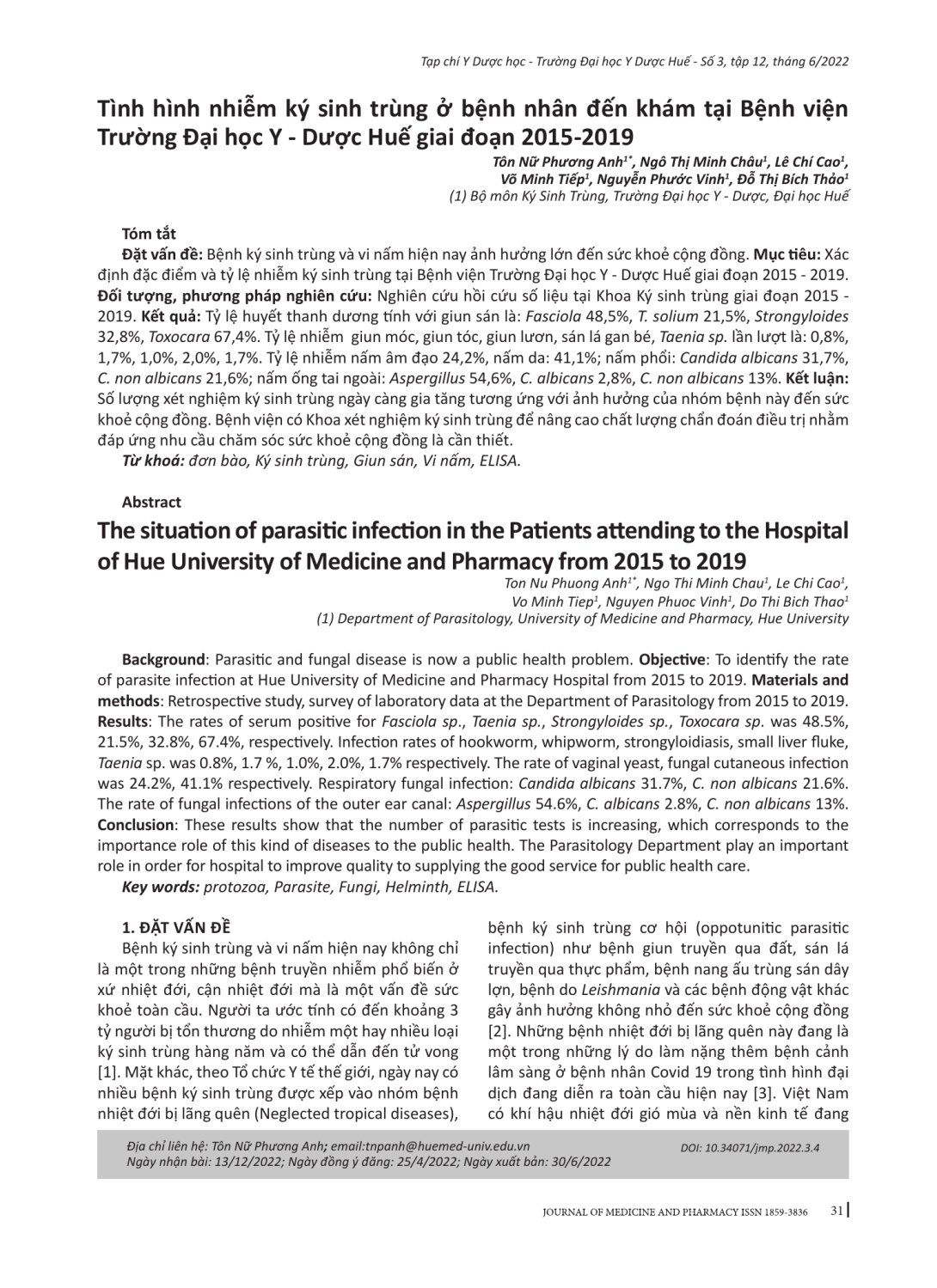 Tạp chí Y Dược học - Trường Đại học Y Dược Huế - Số 3, tập 12, tháng 6/2022

Tình hình nhiễm ký sinh trùng ở bệnh nhân đến khám tại Bệnh viện Trường Đại học Y - Dược Huế giai đoạn 2015-2019

Tôn Nữ Phương Anh$^{1*}$, Ngô Thị Minh Châu$^{1}$, Lê Chí Cao$^{1}$,
Võ Minh Tiếp$^{1}$, Nguyễn Phước Vinh$^{1}$, Đỗ Thị Bích Thảo$^{1}$
(1) Bộ môn Ký Sinh Trùng, Trường Đại học Y - Dược, Đại học Huế

Tóm tắt

Đặt vấn đề: Bệnh ký sinh trùng và vi nấm hiện nay ảnh hưởng lớn đến sức khoẻ cộng đồng. Mục tiêu: Xác định đặc điểm và tỷ lệ nhiễm ký sinh trùng tại Bệnh viện Trường Đại học Y - Dược Huế giai đoạn 2015 - 2019. Đối tượng, phương pháp nghiên cứu: Nghiên cứu hồi cứu số liệu tại Khoa Ký sinh trùng giai đoạn 2015 - 2019. Kết quả: Tỷ lệ huyết thanh dương tính với giun sán là: Fasciola 48,5%, T. solium 21,5%, Strongyloides 32,8%, Toxocara 67,4%. Tỷ lệ nhiễm giun móc, giun tóc, giun lươn, sán lá gan bé, Taenia sp. lần lượt là: 0,8%, 1,7%, 1,0%, 2,0%, 1,7%. Tỷ lệ nhiễm nấm âm đạo 24,2%, nấm da: 41,1%; nấm phổi: Candida albicans 31,7%, C. non albicans 21,6%; nấm ống tai ngoài: Aspergillus 54,6%, C. albicans 2,8%, C. non albicans 13%. Kết luận: Số lượng xét nghiệm ký sinh trùng ngày càng gia tăng tương ứng với ảnh hưởng của nhóm bệnh này đến sức khoẻ cộng đồng. Bệnh viện có Khoa xét nghiệm ký sinh trùng để nâng cao chất lượng chẩn đoán điều trị nhằm đáp ứng nhu cầu chăm sóc sức khoẻ cộng đồng là cần thiết.

Từ khoá: đơn bào, Ký sinh trùng, Giun sán, Vi nấm, ELISA.

Abstract

The situation of parasitic infection in the Patients attending to the Hospital of Hue University of Medicine and Pharmacy from 2015 to 2019

Ton Nu Phuong Anh$^{1*}$, Ngo Thi Minh Chau$^{1}$, Le Chi Cao$^{1}$,
Vo Minh Tiep$^{1}$, Nguyen Phuoc Vinh$^{1}$, Do Thi Bich Thao$^{1}$
(1) Department of Parasitology, University of Medicine and Pharmacy, Hue University

Background: Parasitic and fungal disease is now a public health problem. Objective: To identify the rate of parasite infection at Hue University of Medicine and Pharmacy Hospital from 2015 to 2019. Materials and methods: Retrospective study, survey of laboratory data at the Department of Parasitology from 2015 to 2019. Results: The rates of serum positive for Fasciola sp., Taenia sp., Strongyloides sp., Toxocara sp. was 48.5%, 21.5%, 32.8%, 67.4%, respectively. Infection rates of hookworm, whipworm, strongyloidiasis, small liver fluke, Taenia sp. was 0.8%, 1.7 %, 1.0%, 2.0%, 1.7% respectively. The rate of vaginal yeast, fungal cutaneous infection was 24.2%, 41.1% respectively. Respiratory fungal infection: Candida albicans 31.7%, C. non albicans 21.6%. The rate of fungal infections of the outer ear canal: Aspergillus 54.6%, C. albicans 2.8%, C. non albicans 13%. Conclusion: These results show that the number of parasitic tests is increasing, which corresponds to the importance role of this kind of diseases to the public health. The Parasitology Department play an important role in order for hospital to improve quality to supplying the good service for public health care.

Key words: protozoa, Parasite, Fungi, Helminth, ELISA.

1. ĐẶT VẤN ĐỀ

Bệnh ký sinh trùng và vi nấm hiện nay không chỉ là một trong những bệnh truyền nhiễm phổ biến ở xứ nhiệt đới, cận nhiệt đới mà là một vấn đề sức khoẻ toàn cầu. Người ta ước tính có đến khoảng 3 tỷ người bị tổn thương do nhiễm một hay nhiều loại ký sinh trùng hàng năm và có thể dẫn đến tử vong [1]. Mặt khác, theo Tổ chức Y tế thế giới, ngày nay có nhiều bệnh ký sinh trùng được xếp vào nhóm bệnh nhiệt đới bị lãng quên (Neglected tropical diseases), bệnh ký sinh trùng cơ hội (oppotunitic parasitic infection) như bệnh giun truyền qua đất, sán lá truyền qua thực phẩm, bệnh nang ấu trùng sán dây lợn, bệnh do Leishmania và các bệnh động vật khác gây ảnh hưởng không nhỏ đến sức khoẻ cộng đồng [2]. Những bệnh nhiệt đới bị lãng quên này đang là một trong những lý do làm nặng thêm bệnh cảnh lâm sàng ở bệnh nhân Covid 19 trong tình hình đại dịch đang diễn ra toàn cầu hiện nay [3]. Việt Nam có khí hậu nhiệt đới gió mùa và nền kinh tế đang

Địa chỉ liên hệ: Tôn Nữ Phương Anh; email:tnpanh@huemed-univ.edu.vn
Ngày nhận bài: 13/12/2022; Ngày đồng ý đăng: 25/4/2022; Ngày xuất bản: 30/6/2022
DOI: 10.34071/jmp.2022.3.4

JOURNAL OF MEDICINE AND PHARMACY ISSN 1859-3836 31